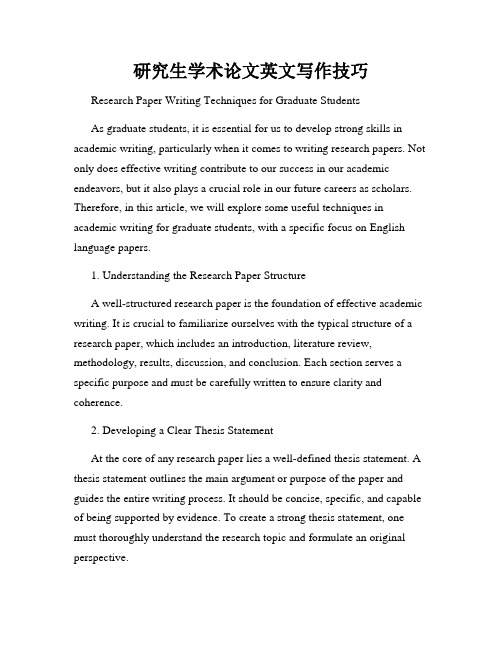 研究生学术论文英文写作技巧

Research Paper Writing Techniques for Graduate Students

As graduate students, it is essential for us to develop strong skills in academic writing, particularly when it comes to writing research papers. Not only does effective writing contribute to our success in our academic endeavors, but it also plays a crucial role in our future careers as scholars. Therefore, in this article, we will explore some useful techniques in academic writing for graduate students, with a specific focus on English language papers.

1. Understanding the Research Paper Structure

A well-structured research paper is the foundation of effective academic writing. It is crucial to familiarize ourselves with the typical structure of a research paper, which includes an introduction, literature review, methodology, results, discussion, and conclusion. Each section serves a specific purpose and must be carefully written to ensure clarity and coherence.

2. Developing a Clear Thesis Statement

At the core of any research paper lies a well-defined thesis statement. A thesis statement outlines the main argument or purpose of the paper and guides the entire writing process. It should be concise, specific, and capable of being supported by evidence. To create a strong thesis statement, one must thoroughly understand the research topic and formulate an original perspective.